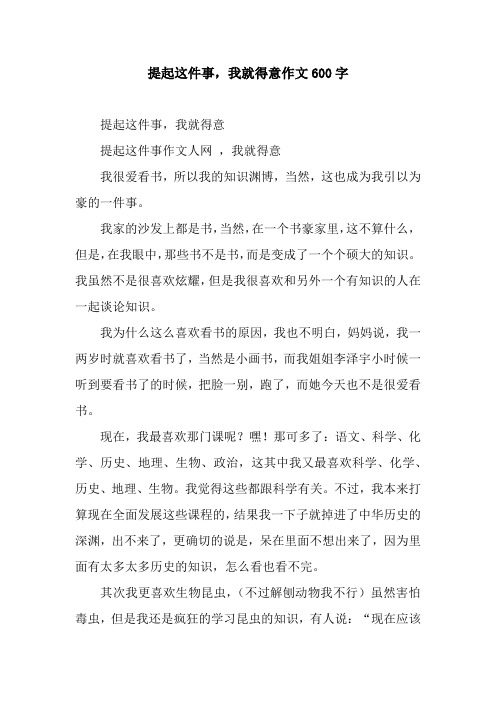 提起这件事，我就得意作文600字

提起这件事，我就得意

提起这件事作文人网 ，我就得意

我很爱看书，所以我的知识渊博，当然，这也成为我引以为豪的一件事。

我家的沙发上都是书，当然，在一个书豪家里，这不算什么，但是，在我眼中，那些书不是书，而是变成了一个个硕大的知识。我虽然不是很喜欢炫耀，但是我很喜欢和另外一个有知识的人在一起谈论知识。

我为什么这么喜欢看书的原因，我也不明白，妈妈说，我一两岁时就喜欢看书了，当然是小画书，而我姐姐李泽宇小时候一听到要看书了的时候，把脸一别，跑了，而她今天也不是很爱看书。

现在，我最喜欢那门课呢？嘿！那可多了：语文、科学、化学、历史、地理、生物、政治，这其中我又最喜欢科学、化学、历史、地理、生物。我觉得这些都跟科学有关。不过，我本来打算现在全面发展这些课程的，结果我一下子就掉进了中华历史的深渊，出不来了，更确切的说是，呆在里面不想出来了，因为里面有太多太多历史的知识，怎么看也看不完。

其次我更喜欢生物昆虫，（不过解刨动物我不行）虽然害怕毒虫，但是我还是疯狂的学习昆虫的知识，有人说：“现在应该